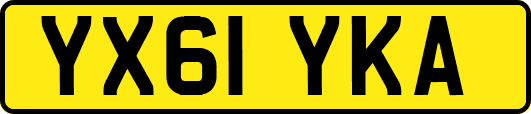 YX61 YKA